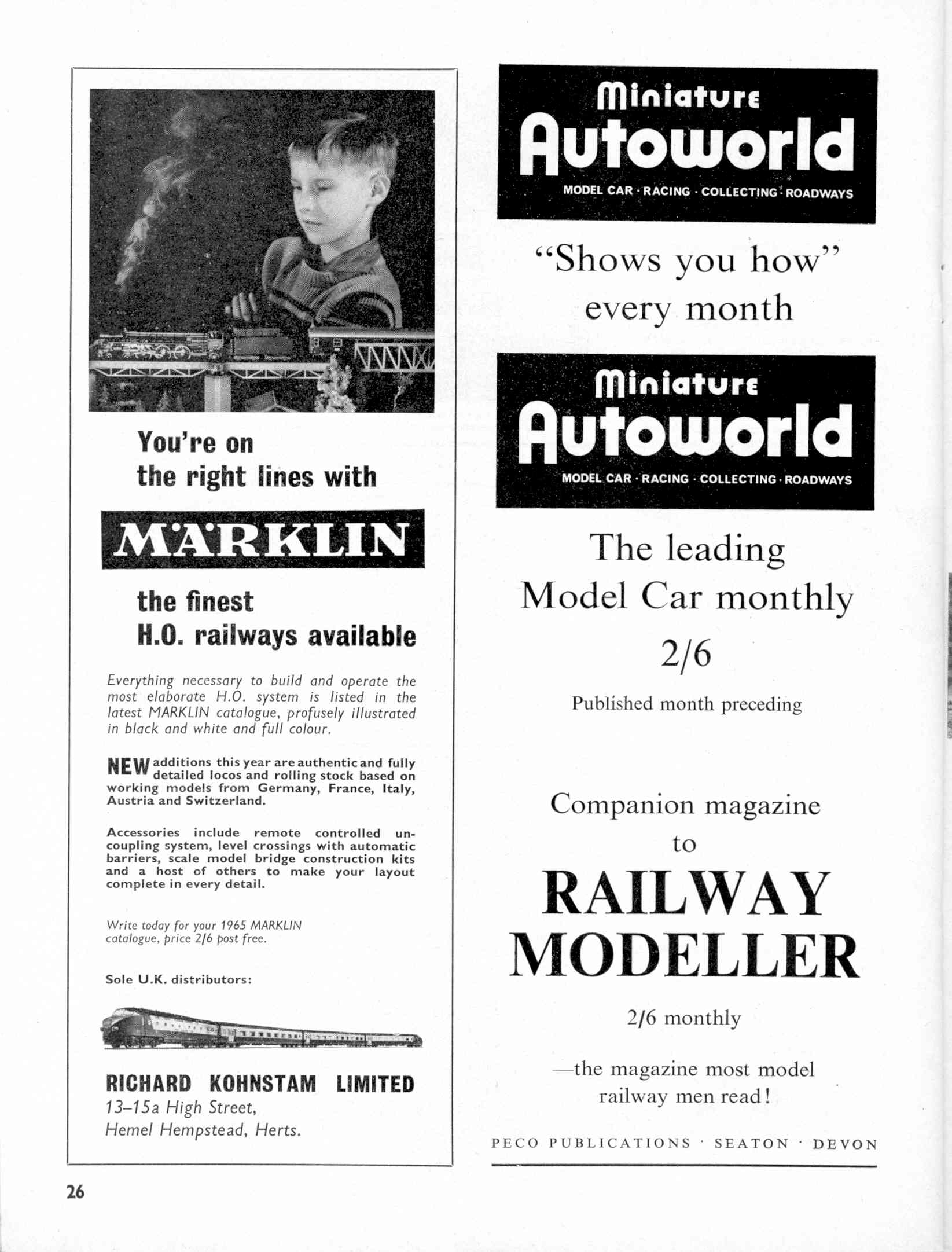 You're on the right lines with

MÄRKLIN

the finest H.O. railways available

Everything necessary to build and operate the most elaborate H.O. system is listed in the latest MARKLIN catalogue, profusely illustrated in black and white and full colour.

NEW additions this year are authentic and fully detailed locos and rolling stock based on working models from Germany, France, Italy, Austria and Switzerland.

Accessories include remote controlled uncoupling system, level crossings with automatic barriers, scale model bridge construction kits and a host of others to make your layout complete in every detail.

Write today for your 1965 MARKLIN catalogue, price 2/6 post free.

Sole U.K. distributors:

RICHARD KOHNSTAM LIMITED
13–15a High Street,
Hemel Hempstead, Herts.

Miniature Autoworld
MODEL CAR · RACING · COLLECTING · ROADWAYS

"Shows you how" every month

Miniature Autoworld
MODEL CAR · RACING · COLLECTING · ROADWAYS

The leading Model Car monthly

2/6

Published month preceding

Companion magazine to

RAILWAY MODELLER

2/6 monthly

—the magazine most model railway men read!

PECO PUBLICATIONS · SEATON · DEVON

26